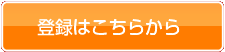 登録はこちらから